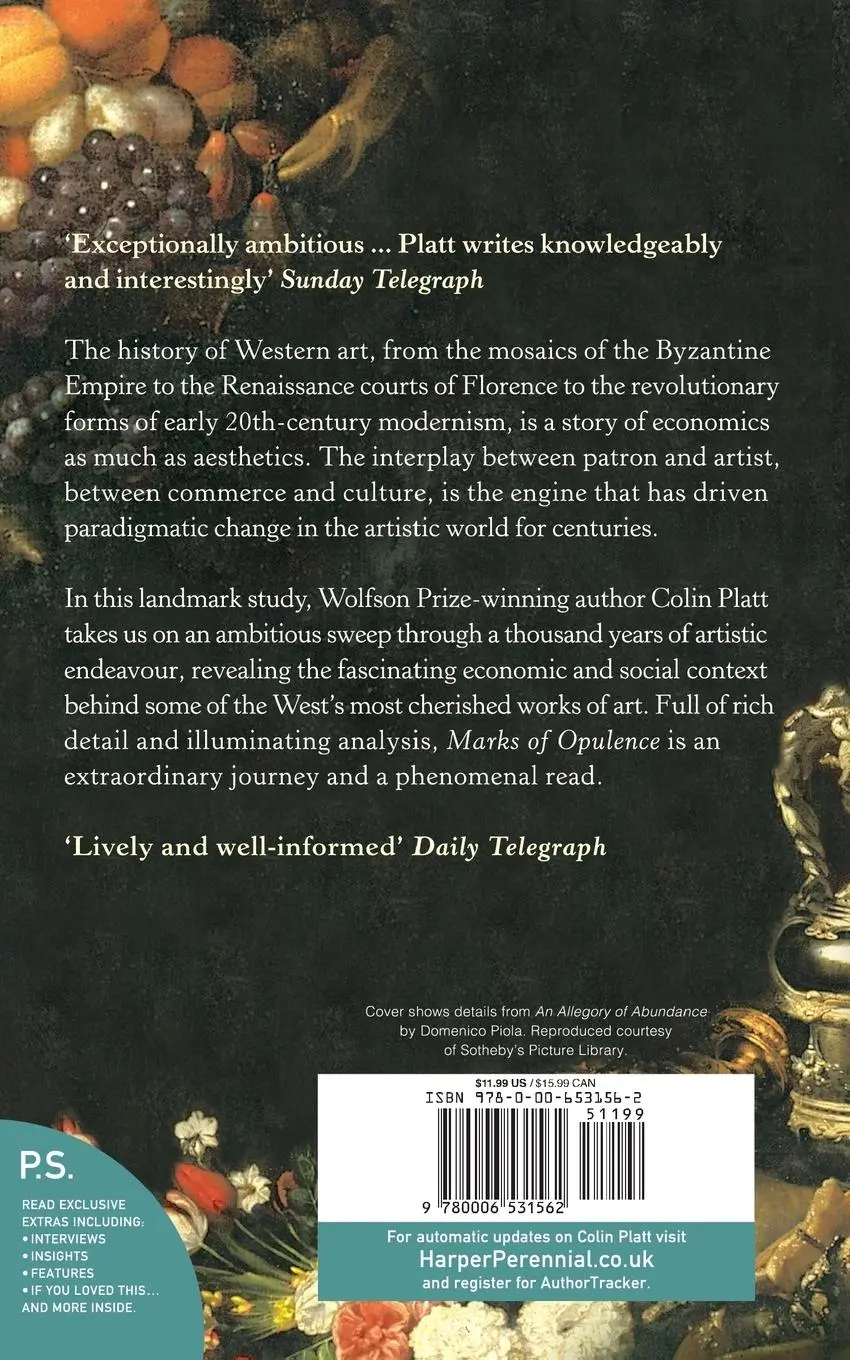 'Exceptionally ambitious ... Platt writes knowledgeably and interestingly' Sunday Telegraph

The history of Western art, from the mosaics of the Byzantine Empire to the Renaissance courts of Florence to the revolutionary forms of early 20th-century modernism, is a story of economics as much as aesthetics. The interplay between patron and artist, between commerce and culture, is the engine that has driven paradigmatic change in the artistic world for centuries.

In this landmark study, Wolfson Prize-winning author Colin Platt takes us on an ambitious sweep through a thousand years of artistic endeavour, revealing the fascinating economic and social context behind some of the West's most cherished works of art. Full of rich detail and illuminating analysis, Marks of Opulence is an extraordinary journey and a phenomenal read.

'Lively and well-informed' Daily Telegraph

Cover shows details from An Allegory of Abundance by Domenico Piola. Reproduced courtesy of Sotheby's Picture Library.

$11.99 US / $15.99 CAN
ISBN 978-0-00-653156-2
51199
9 780006 531562

For automatic updates on Colin Platt visit
HarperPerennial.co.uk
and register for AuthorTracker.

P.S.
READ EXCLUSIVE EXTRAS INCLUDING:
• INTERVIEWS
• INSIGHTS
• FEATURES
• IF YOU LOVED THIS...
AND MORE INSIDE.